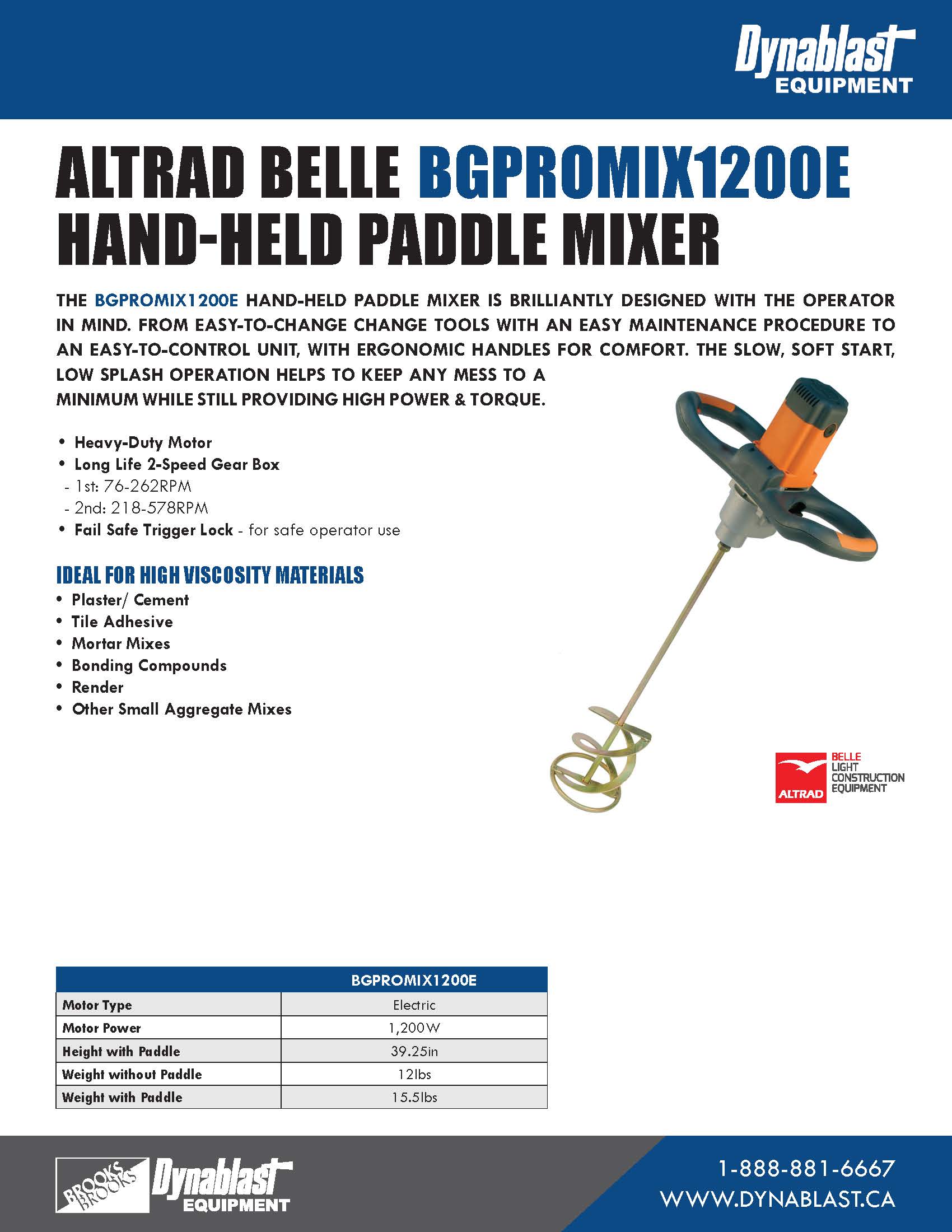 Dynablast EQUIPMENT

ALTRAD BELLE BGPROMIX1200E HAND-HELD PADDLE MIXER

THE BGPROMIX1200E HAND-HELD PADDLE MIXER IS BRILLIANTLY DESIGNED WITH THE OPERATOR IN MIND. FROM EASY-TO-CHANGE CHANGE TOOLS WITH AN EASY MAINTENANCE PROCEDURE TO AN EASY-TO-CONTROL UNIT, WITH ERGONOMIC HANDLES FOR COMFORT. THE SLOW, SOFT START, LOW SPLASH OPERATION HELPS TO KEEP ANY MESS TO A MINIMUM WHILE STILL PROVIDING HIGH POWER & TORQUE.

• Heavy-Duty Motor
• Long Life 2-Speed Gear Box
- 1st: 76-262RPM
- 2nd: 218-578RPM
• Fail Safe Trigger Lock - for safe operator use

IDEAL FOR HIGH VISCOSITY MATERIALS
• Plaster/ Cement
• Tile Adhesive
• Mortar Mixes
• Bonding Compounds
• Render
• Other Small Aggregate Mixes

ALTRAD BELLE LIGHT CONSTRUCTION EQUIPMENT

| | BGPROMIX1200E |
|---|---|
| Motor Type | Electric |
| Motor Power | 1,200W |
| Height with Paddle | 39.25in |
| Weight without Paddle | 12lbs |
| Weight with Paddle | 15.5lbs |

BROOKS BROOKS Dynablast EQUIPMENT

1-888-881-6667
WWW.DYNABLAST.CA